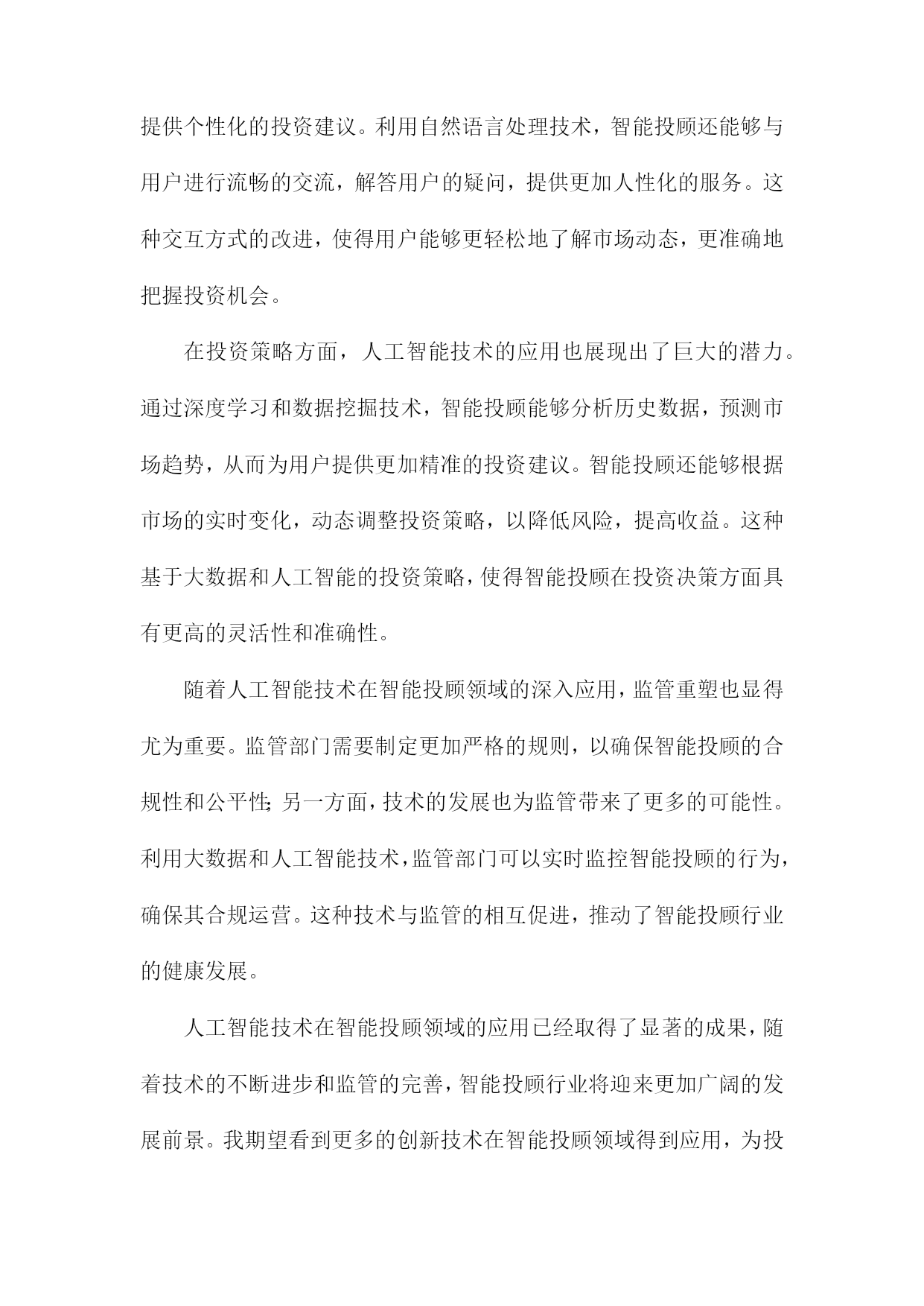 提供个性化的投资建议。利用自然语言处理技术，智能投顾还能够与用户进行流畅的交流，解答用户的疑问，提供更加人性化的服务。这种交互方式的改进，使得用户能够更轻松地了解市场动态，更准确地把握投资机会。

在投资策略方面，人工智能技术的应用也展现出了巨大的潜力。通过深度学习和数据挖掘技术，智能投顾能够分析历史数据，预测市场趋势，从而为用户提供更加精准的投资建议。智能投顾还能够根据市场的实时变化，动态调整投资策略，以降低风险，提高收益。这种基于大数据和人工智能的投资策略，使得智能投顾在投资决策方面具有更高的灵活性和准确性。

随着人工智能技术在智能投顾领域的深入应用，监管重塑也显得尤为重要。监管部门需要制定更加严格的规则，以确保智能投顾的合规性和公平性;另一方面，技术的发展也为监管带来了更多的可能性。利用大数据和人工智能技术，监管部门可以实时监控智能投顾的行为，确保其合规运营。这种技术与监管的相互促进，推动了智能投顾行业的健康发展。

人工智能技术在智能投顾领域的应用已经取得了显著的成果，随着技术的不断进步和监管的完善，智能投顾行业将迎来更加广阔的发展前景。我期望看到更多的创新技术在智能投顾领域得到应用，为投